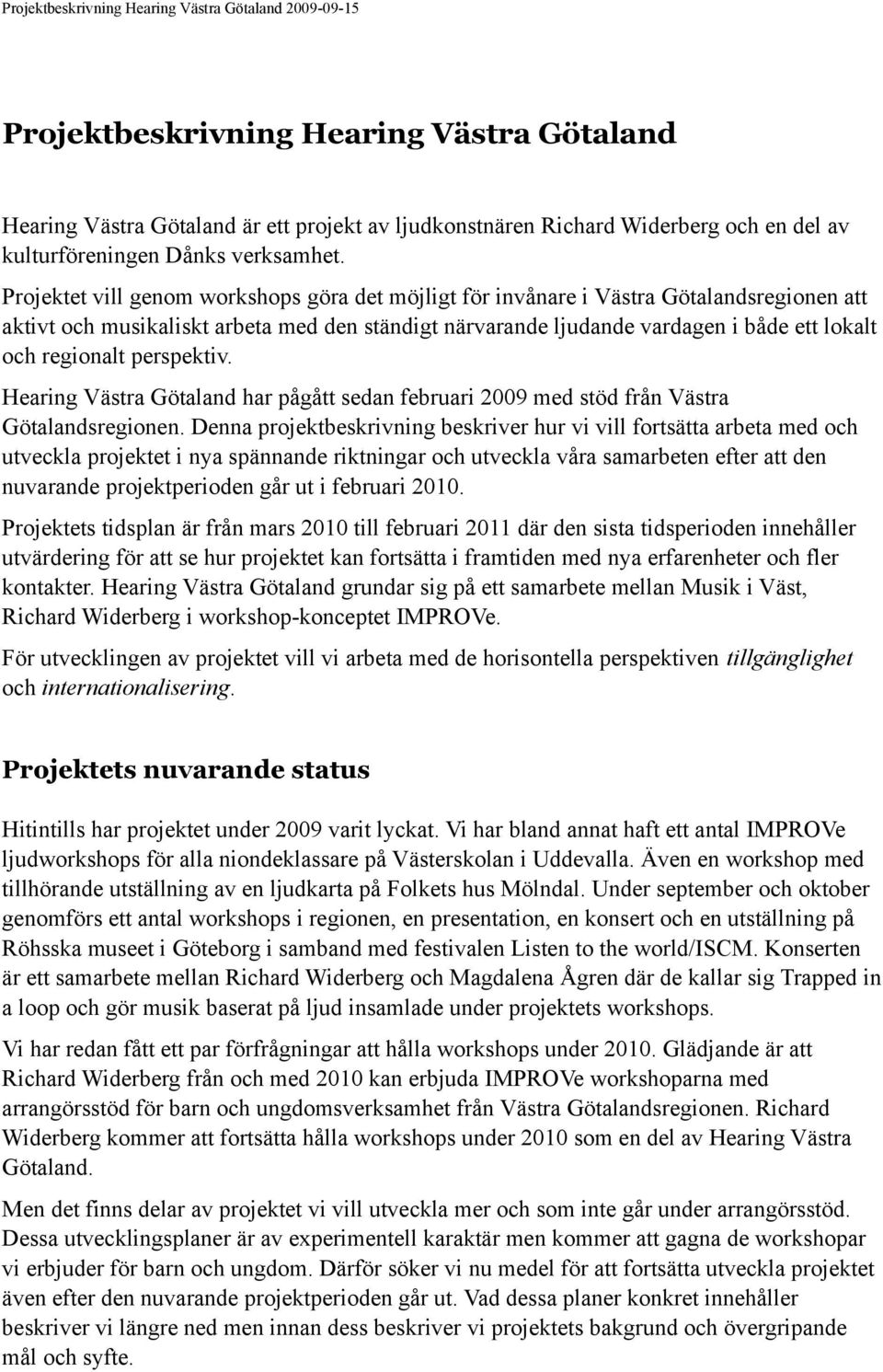 Projektbeskrivning Hearing Västra Götaland 2009-09-15

Projektbeskrivning Hearing Västra Götaland

Hearing Västra Götaland är ett projekt av ljudkonstnären Richard Widerberg och en del av kulturföreningen Dånks verksamhet.
Projektet vill genom workshops göra det möjligt för invånare i Västra Götalandsregionen att aktivt och musikaliskt arbeta med den ständigt närvarande ljudande vardagen i både ett lokalt och regionalt perspektiv.

Hearing Västra Götaland har pågått sedan februari 2009 med stöd från Västra Götalandsregionen. Denna projektbeskrivning beskriver hur vi vill fortsätta arbeta med och utveckla projektet i nya spännande riktningar och utveckla våra samarbeten efter att den nuvarande projektperioden går ut i februari 2010.

Projektets tidsplan är från mars 2010 till februari 2011 där den sista tidsperioden innehåller utvärdering för att se hur projektet kan fortsätta i framtiden med nya erfarenheter och fler kontakter. Hearing Västra Götaland grundar sig på ett samarbete mellan Musik i Väst, Richard Widerberg i workshop-konceptet IMPROVe.

För utvecklingen av projektet vill vi arbeta med de horisontella perspektiven tillgänglighet och internationalisering.

Projektets nuvarande status

Hitintills har projektet under 2009 varit lyckat. Vi har bland annat haft ett antal IMPROVe ljudworkshops för alla niondeklassare på Västerskolan i Uddevalla. Även en workshop med tillhörande utställning av en ljudkarta på Folkets hus Mölndal. Under september och oktober genomförs ett antal workshops i regionen, en presentation, en konsert och en utställning på Röhsska museet i Göteborg i samband med festivalen Listen to the world/ISCM. Konserten är ett samarbete mellan Richard Widerberg och Magdalena Ågren där de kallar sig Trapped in a loop och gör musik baserat på ljud insamlade under projektets workshops.

Vi har redan fått ett par förfrågningar att hålla workshops under 2010. Glädjande är att Richard Widerberg från och med 2010 kan erbjuda IMPROVe workshoparna med arrangörsstöd för barn och ungdomsverksamhet från Västra Götalandsregionen. Richard Widerberg kommer att fortsätta hålla workshops under 2010 som en del av Hearing Västra Götaland.

Men det finns delar av projektet vi vill utveckla mer och som inte går under arrangörsstöd. Dessa utvecklingsplaner är av experimentell karaktär men kommer att gagna de workshopar vi erbjuder för barn och ungdom. Därför söker vi nu medel för att fortsätta utveckla projektet även efter den nuvarande projektperioden går ut. Vad dessa planer konkret innehåller beskriver vi längre ned men innan dess beskriver vi projektets bakgrund och övergripande mål och syfte.